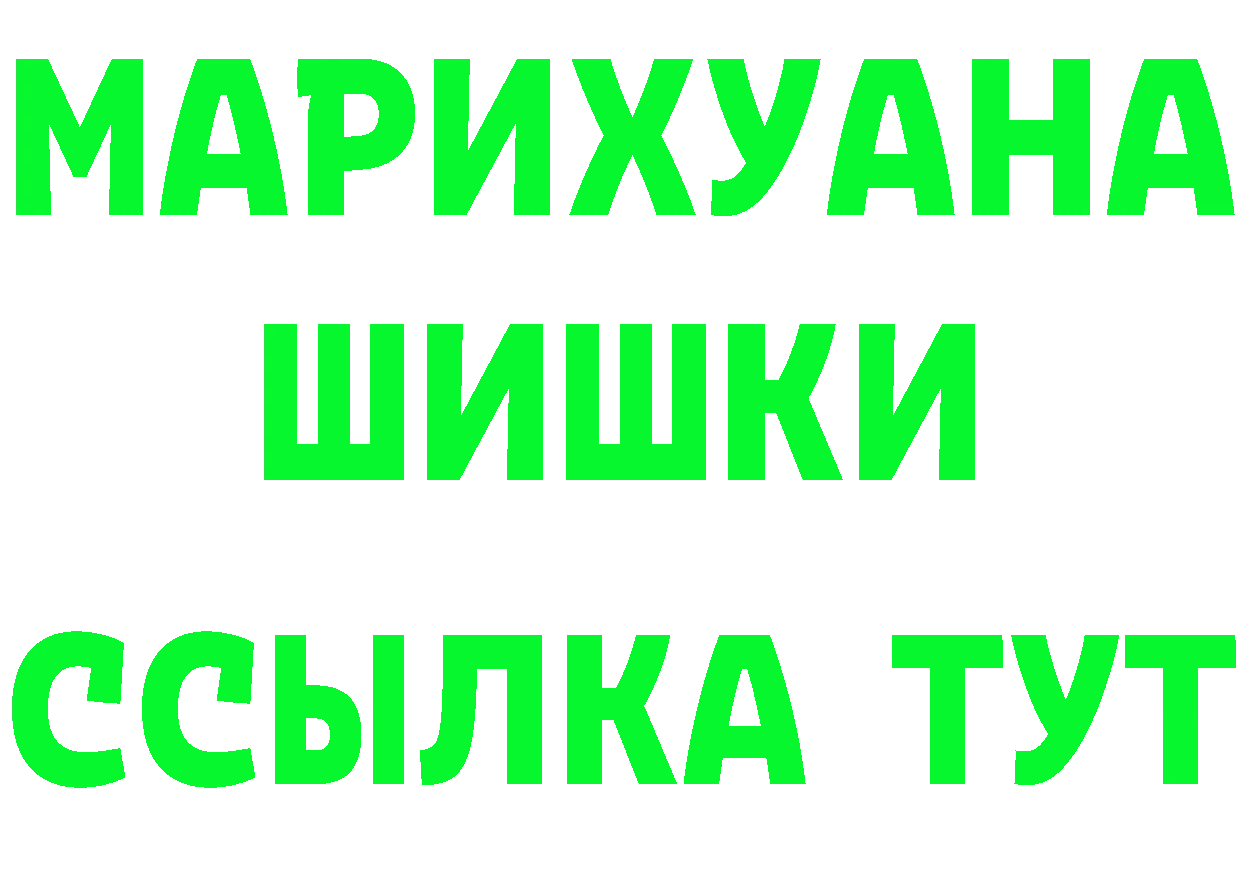 МАРИХУАНА
ШИШКИ
ССЫЛКА ТУТ